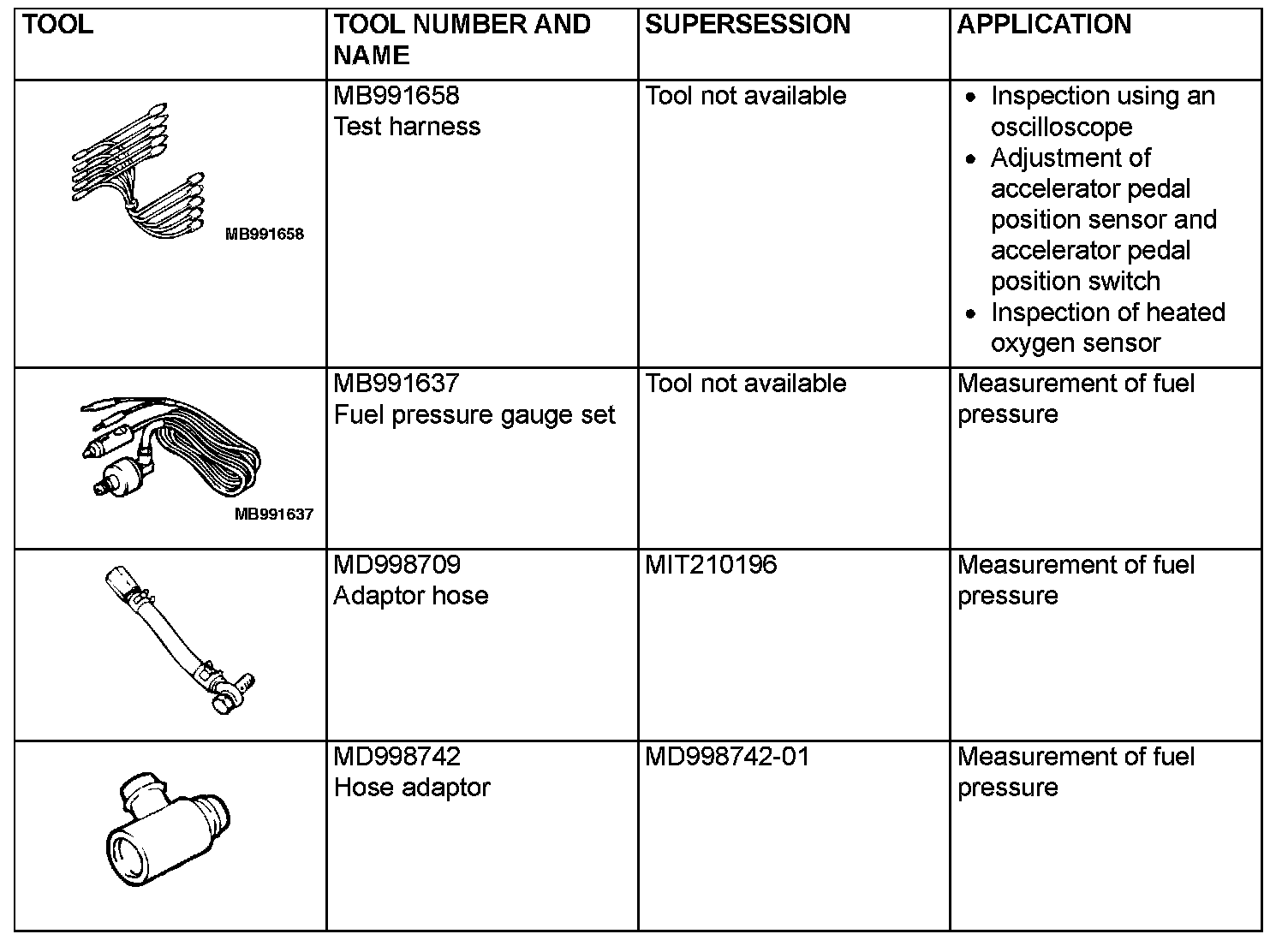 | TOOL | TOOL NUMBER AND NAME | SUPERSESSION | APPLICATION |
|---|---|---|---|
| MB991658 | MB991658 Test harness | Tool not available | • Inspection using an oscilloscope • Adjustment of accelerator pedal position sensor and accelerator pedal position switch • Inspection of heated oxygen sensor |
| MB991637 | MB991637 Fuel pressure gauge set | Tool not available | Measurement of fuel pressure |
|  | MD998709 Adaptor hose | MIT210196 | Measurement of fuel pressure |
|  | MD998742 Hose adaptor | MD998742-01 | Measurement of fuel pressure |